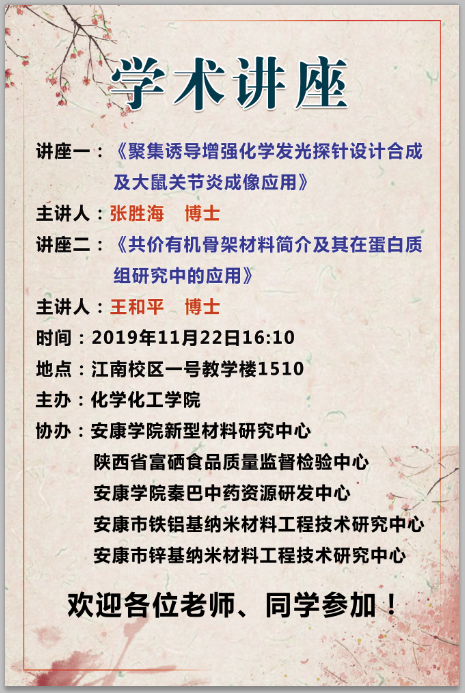 学术讲座

讲座一：《聚集诱导增强化学发光探针设计合成及大鼠关节炎成像应用》

主讲人：张胜海　博士

讲座二：《共价有机骨架材料简介及其在蛋白质组研究中的应用》

主讲人：王和平　博士

时间：2019年11月22日16:10

地点：江南校区一号教学楼1510

主办：化学化工学院

协办：安康学院新型材料研究中心
陕西省富硒食品质量监督检验中心
安康学院秦巴中药资源研发中心
安康市铁铝基纳米材料工程技术研究中心
安康市锌基纳米材料工程技术研究中心

欢迎各位老师、同学参加！